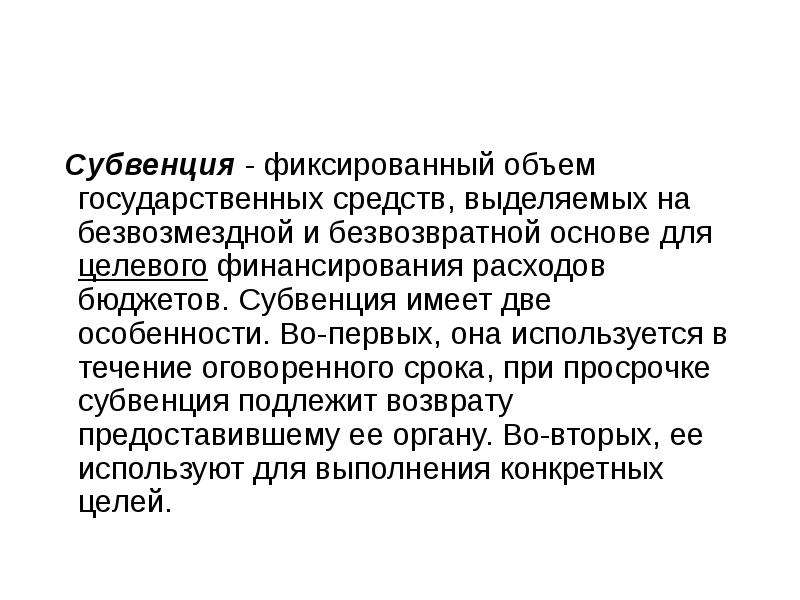 Субвенция - фиксированный объем государственных средств, выделяемых на безвозмездной и безвозвратной основе для целевого финансирования расходов бюджетов. Субвенция имеет две особенности. Во-первых, она используется в течение оговоренного срока, при просрочке субвенция подлежит возврату предоставившему ее органу. Во-вторых, ее используют для выполнения конкретных целей.